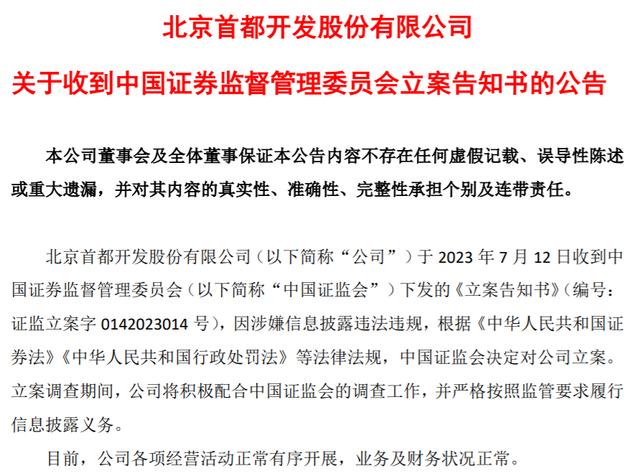 北京首都开发股份有限公司

关于收到中国证券监督管理委员会立案告知书的公告

本公司董事会及全体董事保证本公告内容不存在任何虚假记载、误导性陈述或重大遗漏，并对其内容的真实性、准确性、完整性承担个别及连带责任。

北京首都开发股份有限公司（以下简称“公司”）于 2023 年 7 月 12 日收到中国证券监督管理委员会（以下简称“中国证监会”）下发的《立案告知书》（编号：证监立案字 0142023014 号），因涉嫌信息披露违法违规，根据《中华人民共和国证券法》《中华人民共和国行政处罚法》等法律法规，中国证监会决定对公司立案。立案调查期间，公司将积极配合中国证监会的调查工作，并严格按照监管要求履行信息披露义务。

目前，公司各项经营活动正常有序开展，业务及财务状况正常。